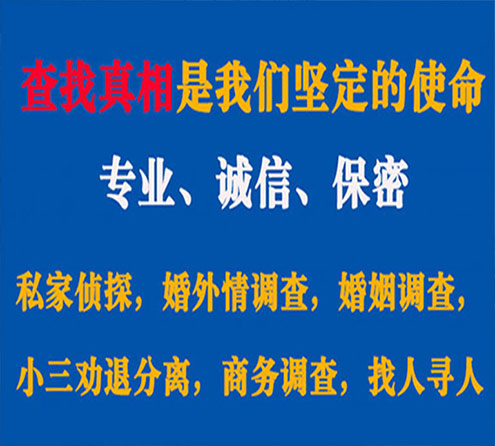 查找真相是我们坚定的使命

专业、诚信、保密

私家侦探，婚外情调查，婚姻调查，

小三劝退分离，商务调查，找人寻人